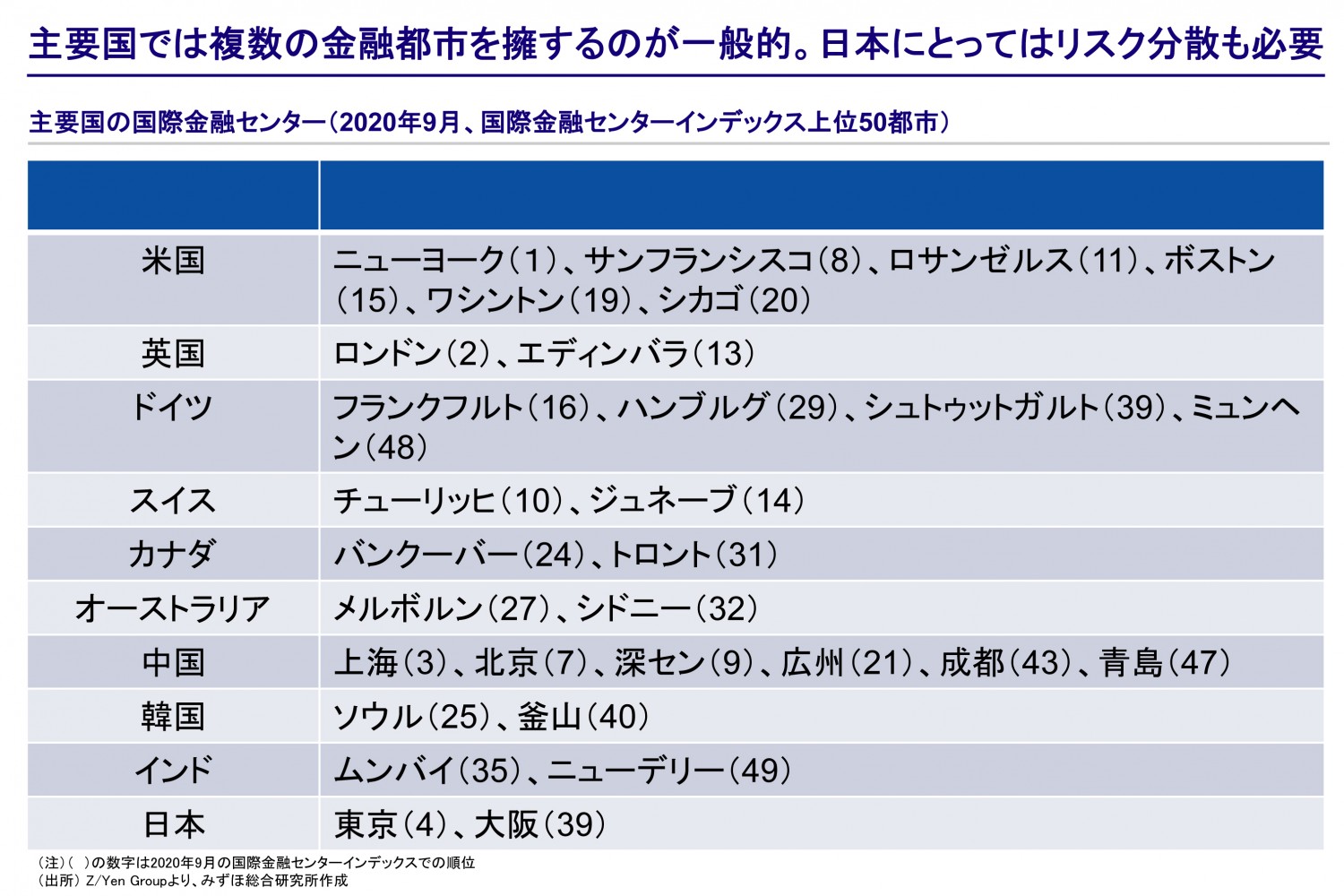 主要国では複数の金融都市を擁するのが一般的。日本にとってはリスク分散も必要

主要国の国際金融センター(2020年9月、国際金融センターインデックス上位50都市)

| | |
|---|---|
| 米国 | ニューヨーク(1)、サンフランシスコ(8)、ロサンゼルス(11)、ボストン(15)、ワシントン(19)、シカゴ(20) |
| 英国 | ロンドン(2)、エディンバラ(13) |
| ドイツ | フランクフルト(16)、ハンブルグ(29)、シュトゥットガルト(39)、ミュンヘン(48) |
| スイス | チューリッヒ(10)、ジュネーブ(14) |
| カナダ | バンクーバー(24)、トロント(31) |
| オーストラリア | メルボルン(27)、シドニー(32) |
| 中国 | 上海(3)、北京(7)、深セン(9)、広州(21)、成都(43)、青島(47) |
| 韓国 | ソウル(25)、釜山(40) |
| インド | ムンバイ(35)、ニューデリー(49) |
| 日本 | 東京(4)、大阪(39) |

(注)( )の数字は2020年9月の国際金融センターインデックスでの順位
(出所) Z/Yen Groupより、みずほ総合研究所作成